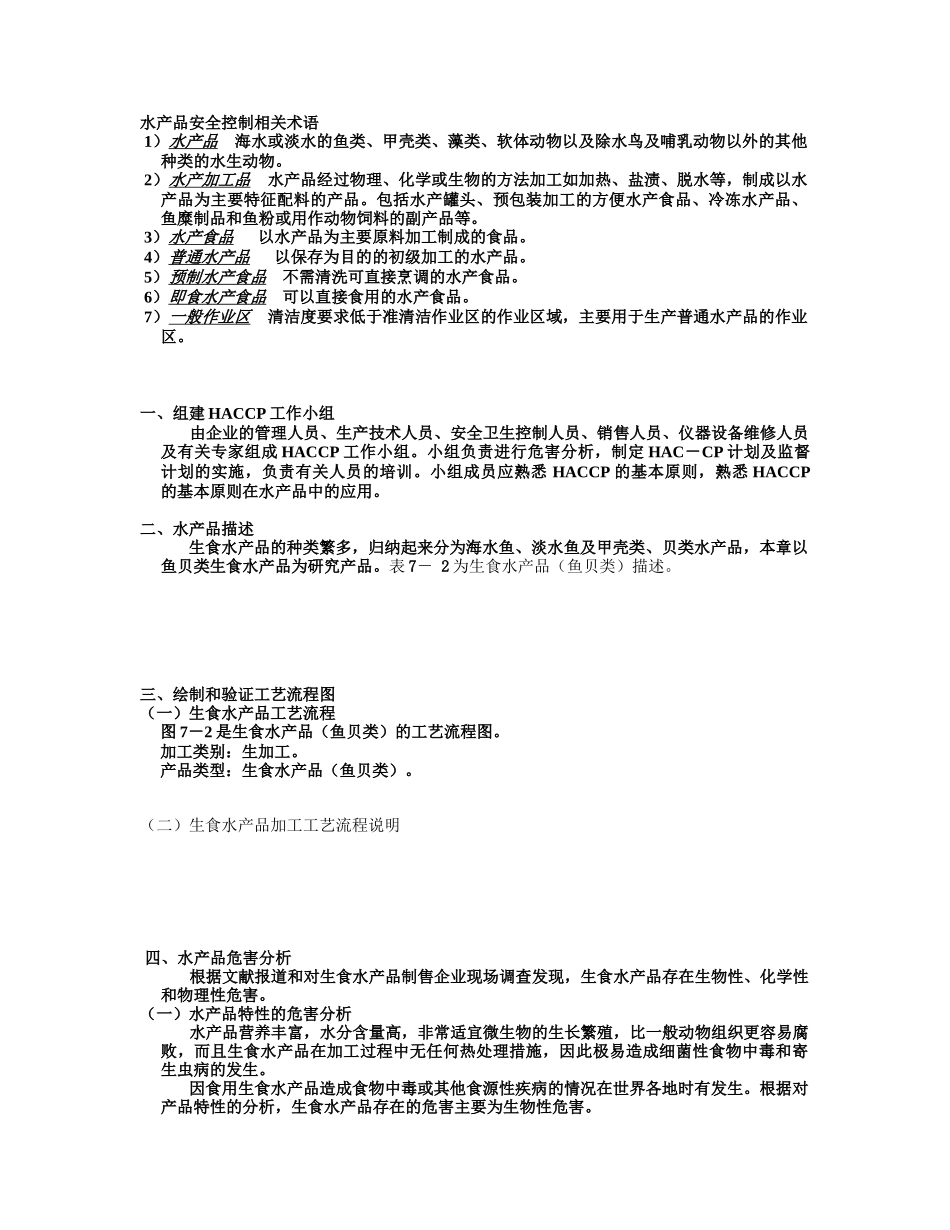 水产品安全控制相关术语
1）水产品 海水或淡水的鱼类、甲壳类、藻类、软体动物以及除水鸟及哺乳动物以外的其他种类的水生动物。
2）水产加工品 水产品经过物理、化学或生物的方法加工如加热、盐渍、脱水等，制成以水产品为主要特征配料的产品。包括水产罐头、预包装加工的方便水产食品、冷冻水产品、鱼糜制品和鱼粉或用作动物饲料的副产品等。
3）水产食品 以水产品为主要原料加工制成的食品。
4）普通水产品 以保存为目的的初级加工的水产品。
5）预制水产食品 不需清洗可直接烹调的水产食品。
6）即食水产食品 可以直接食用的水产食品。
7）一般作业区 清洁度要求低于准清洁作业区的作业区域，主要用于生产普通水产品的作业区。

一、组建HACCP工作小组
由企业的管理人员、生产技术人员、安全卫生控制人员、销售人员、仪器设备维修人员及有关专家组成HACCP工作小组。小组负责进行危害分析，制定HAC－CP计划及监督计划的实施，负责有关人员的培训。小组成员应熟悉HACCP的基本原则，熟悉HACCP的基本原则在水产品中的应用。

二、水产品描述
生食水产品的种类繁多，归纳起来分为海水鱼、淡水鱼及甲壳类、贝类水产品，本章以鱼贝类生食水产品为研究产品。表7－2为生食水产品（鱼贝类）描述。

三、绘制和验证工艺流程图
（一）生食水产品工艺流程
图7－2是生食水产品（鱼贝类）的工艺流程图。
加工类别：生加工。
产品类型：生食水产品（鱼贝类）。

（二）生食水产品加工工艺流程说明

四、水产品危害分析
根据文献报道和对生食水产品制售企业现场调查发现，生食水产品存在生物性、化学性和物理性危害。
（一）水产品特性的危害分析
水产品营养丰富，水分含量高，非常适宜微生物的生长繁殖，比一般动物组织更容易腐败，而且生食水产品在加工过程中无任何热处理措施，因此极易造成细菌性食物中毒和寄生虫病的发生。
因食用生食水产品造成食物中毒或其他食源性疾病的情况在世界各地时有发生。根据对产品特性的分析，生食水产品存在的危害主要为生物性危害。